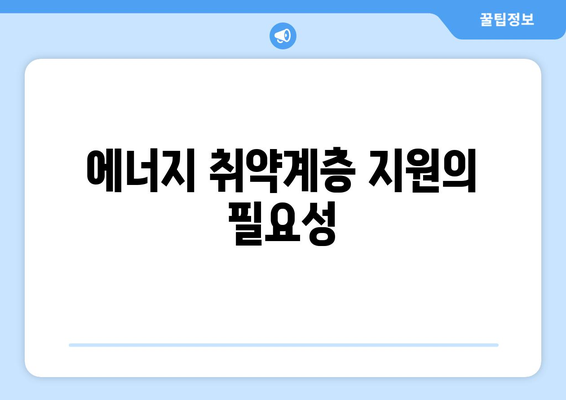 꿀팁정보

에너지 취약계층 지원의 필요성